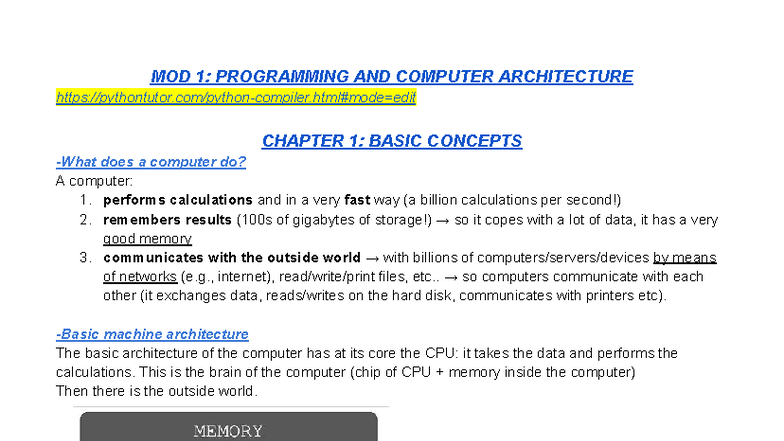 MOD 1: PROGRAMMING AND COMPUTER ARCHITECTURE
https://pythontutor.com/python-compiler.html#mode=edit

CHAPTER 1: BASIC CONCEPTS

-What does a computer do?
A computer:
1. performs calculations and in a very fast way (a billion calculations per second!)
2. remembers results (100s of gigabytes of storage!) → so it copes with a lot of data, it has a very good memory
3. communicates with the outside world → with billions of computers/servers/devices by means of networks (e.g., internet), read/write/print files, etc.. → so computers communicate with each other (it exchanges data, reads/writes on the hard disk, communicates with printers etc).

-Basic machine architecture
The basic architecture of the computer has at its core the CPU: it takes the data and performs the calculations. This is the brain of the computer (chip of CPU + memory inside the computer)
Then there is the outside world.

MEMORY